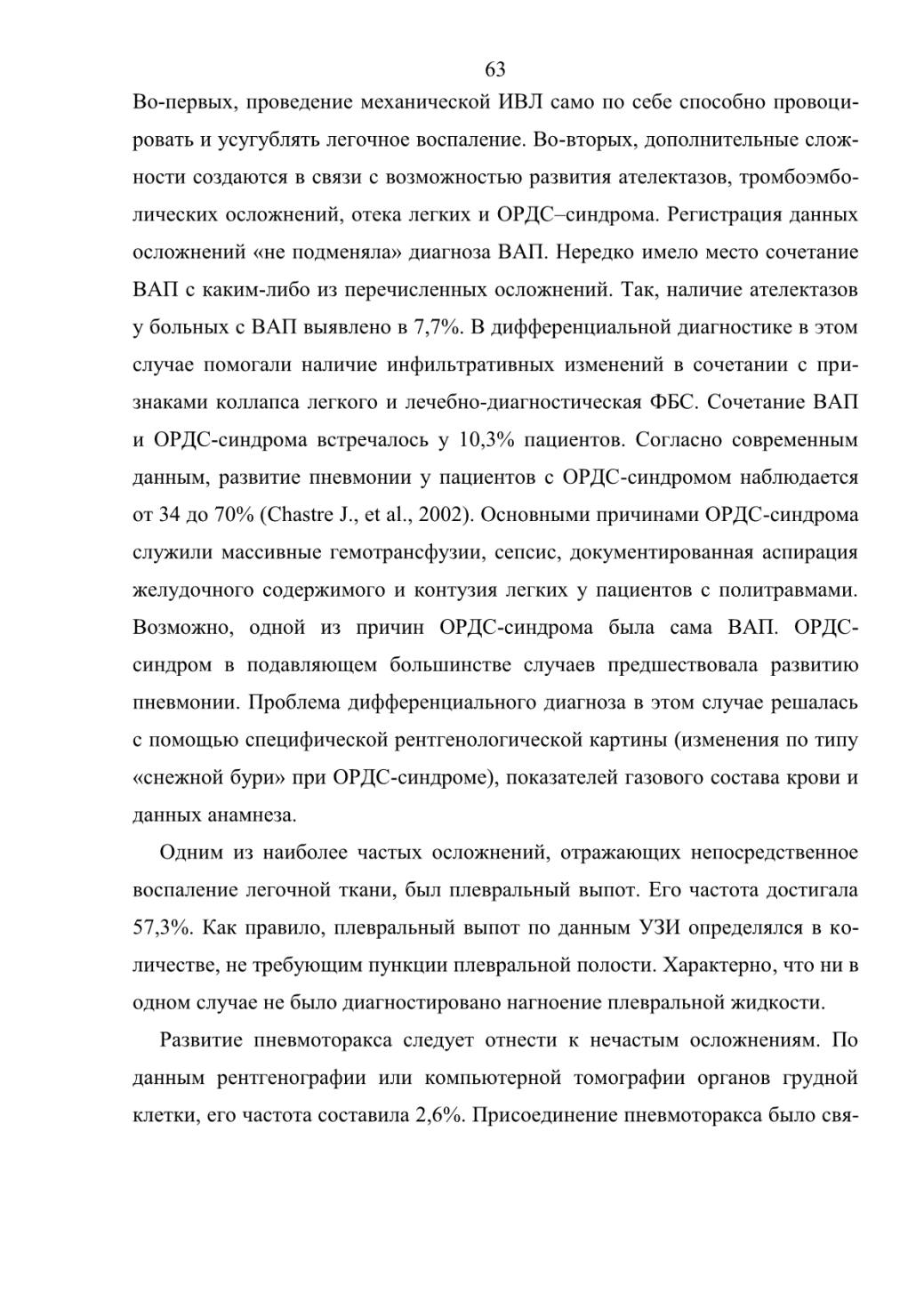 63

Во-первых, проведение механической ИВЛ само по себе способно провоцировать и усугублять легочное воспаление. Во-вторых, дополнительные сложности создаются в связи с возможностью развития ателектазов, тромбоэмболических осложнений, отека легких и ОРДС–синдрома. Регистрация данных осложнений «не подменяла» диагноза ВАП. Нередко имело место сочетание ВАП с каким-либо из перечисленных осложнений. Так, наличие ателектазов у больных с ВАП выявлено в 7,7%. В дифференциальной диагностике в этом случае помогали наличие инфильтративных изменений в сочетании с признаками коллапса легкого и лечебно-диагностическая ФБС. Сочетание ВАП и ОРДС-синдрома встречалось у 10,3% пациентов. Согласно современным данным, развитие пневмонии у пациентов с ОРДС-синдромом наблюдается от 34 до 70% (Chastre J., et al., 2002). Основными причинами ОРДС-синдрома служили массивные гемотрансфузии, сепсис, документированная аспирация желудочного содержимого и контузия легких у пациентов с политравмами. Возможно, одной из причин ОРДС-синдрома была сама ВАП. ОРДС-синдром в подавляющем большинстве случаев предшествовала развитию пневмонии. Проблема дифференциального диагноза в этом случае решалась с помощью специфической рентгенологической картины (изменения по типу «снежной бури» при ОРДС-синдроме), показателей газового состава крови и данных анамнеза.

Одним из наиболее частых осложнений, отражающих непосредственное воспаление легочной ткани, был плевральный выпот. Его частота достигала 57,3%. Как правило, плевральный выпот по данным УЗИ определялся в количестве, не требующим пункции плевральной полости. Характерно, что ни в одном случае не было диагностировано нагноение плевральной жидкости.

Развитие пневмоторакса следует отнести к нечастым осложнениям. По данным рентгенографии или компьютерной томографии органов грудной клетки, его частота составила 2,6%. Присоединение пневмоторакса было свя-